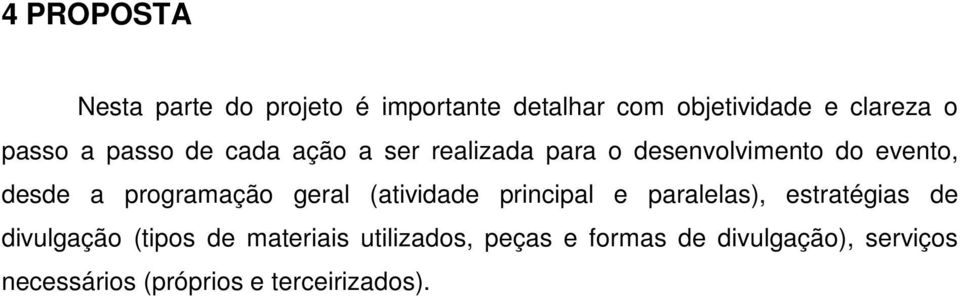 4 PROPOSTA

Nesta parte do projeto é importante detalhar com objetividade e clareza o passo a passo de cada ação a ser realizada para o desenvolvimento do evento, desde a programação geral (atividade principal e paralelas), estratégias de divulgação (tipos de materiais utilizados, peças e formas de divulgação), serviços necessários (próprios e terceirizados).